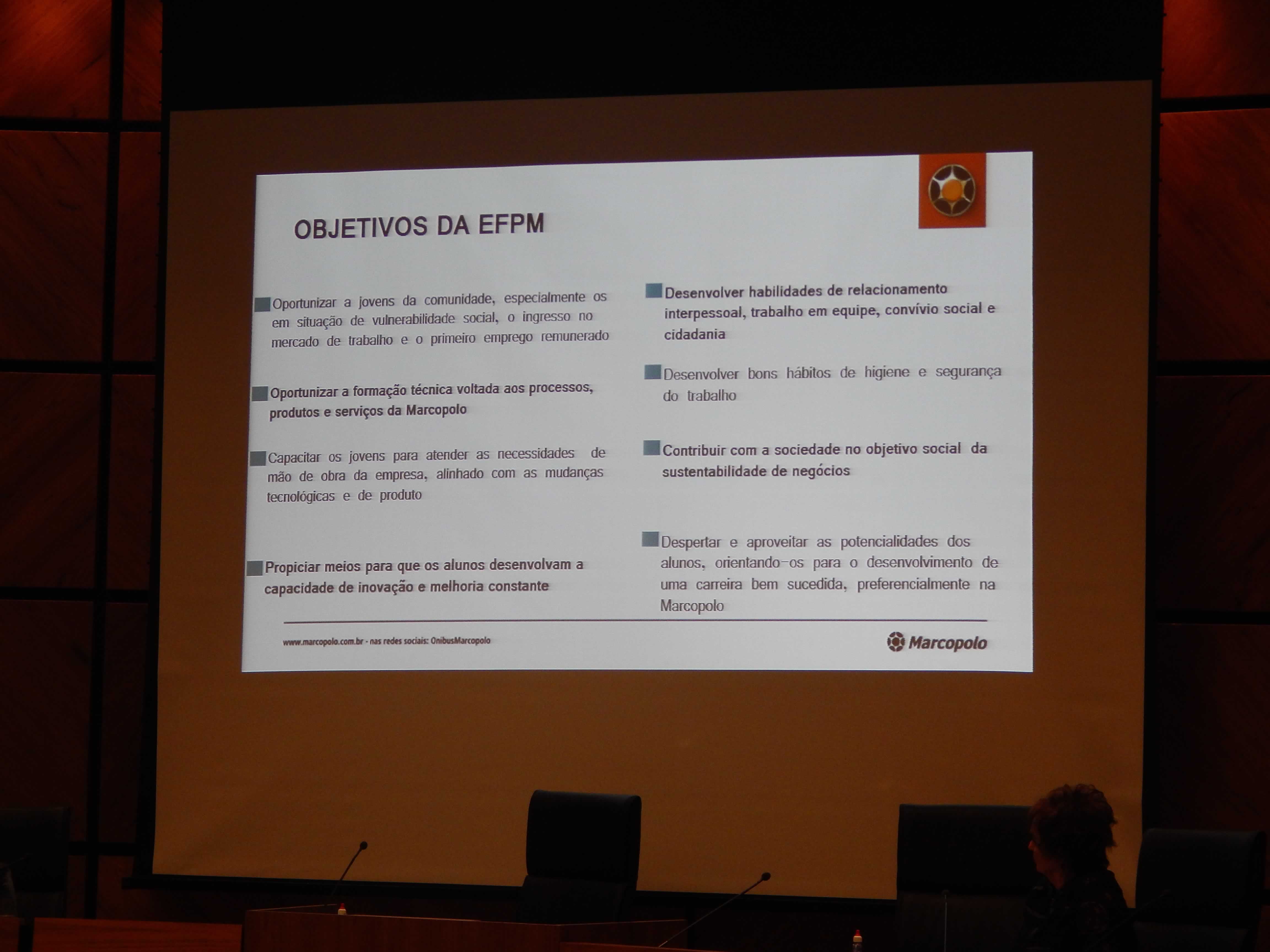 OBJETIVOS DA EFPM

Oportunizar a jovens da comunidade, especialmente os em situação de vulnerabilidade social, o ingresso no mercado de trabalho e o primeiro emprego remunerado

Oportunizar a formação técnica voltada aos processos, produtos e serviços da Marcopolo

Capacitar os jovens para atender as necessidades de mão de obra da empresa, alinhado com as mudanças tecnológicas e de produto

Propiciar meios para que os alunos desenvolvam a capacidade de inovação e melhoria constante

Desenvolver habilidades de relacionamento interpessoal, trabalho em equipe, convívio social e cidadania

Desenvolver bons hábitos de higiene e segurança do trabalho

Contribuir com a sociedade no objetivo social da sustentabilidade de negócios

Despertar e aproveitar as potencialidades dos alunos, orientando-os para o desenvolvimento de uma carreira bem sucedida, preferencialmente na Marcopolo

www.marcopolo.com.br - nas redes sociais: OnibusMarcopolo

Marcopolo